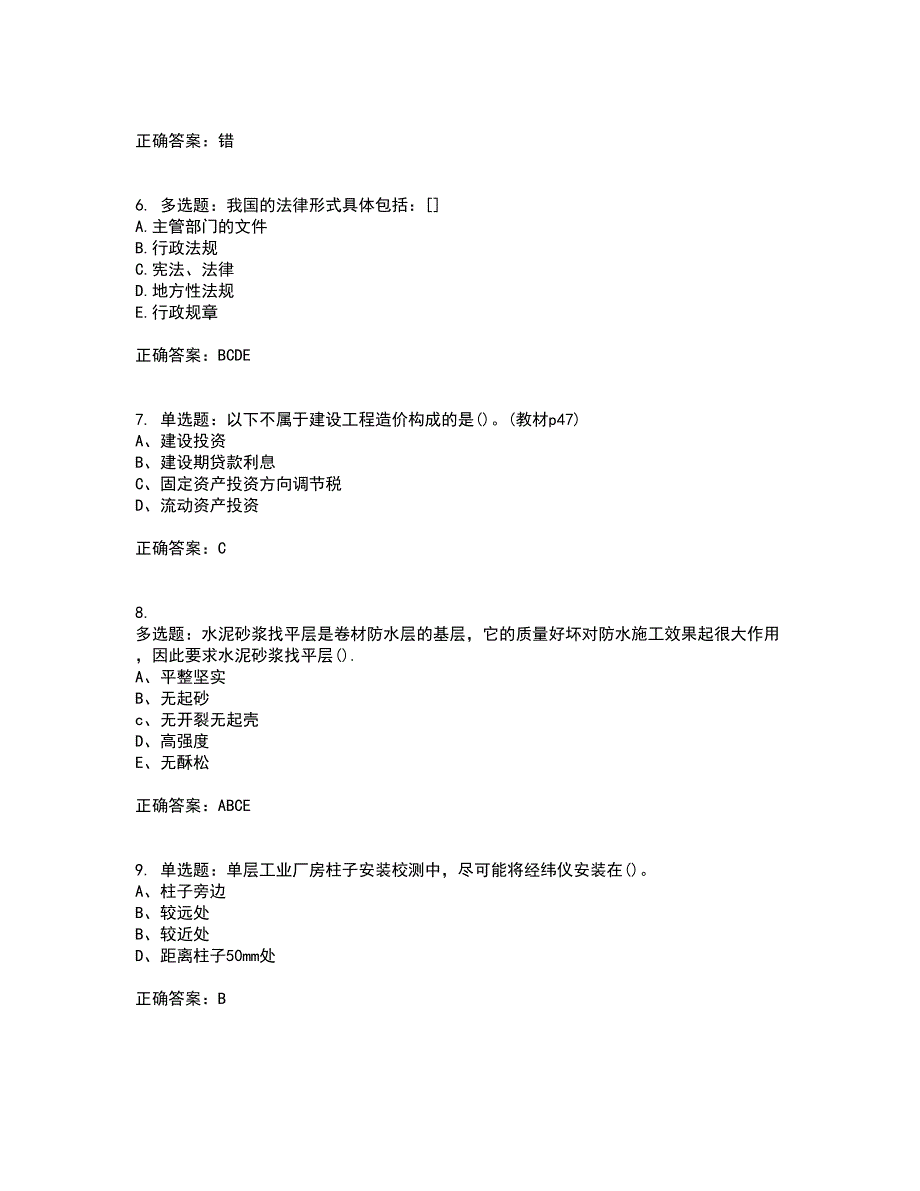 正确答案：错

6. 多选题：我国的法律形式具体包括：[]
A.主管部门的文件
B.行政法规
C.宪法、法律
D.地方性法规
E.行政规章

正确答案：BCDE

7. 单选题：以下不属于建设工程造价构成的是()。(教材p47)
A、建设投资
B、建设期贷款利息
C、固定资产投资方向调节税
D、流动资产投资

正确答案：C

8.
多选题：水泥砂浆找平层是卷材防水层的基层，它的质量好坏对防水施工效果起很大作用，因此要求水泥砂浆找平层().
A、平整坚实
B、无起砂
c、无开裂无起壳
D、高强度
E、无酥松

正确答案：ABCE

9. 单选题：单层工业厂房柱子安装校测中，尽可能将经纬仪安装在()。
A、柱子旁边
B、较远处
B、较近处
D、距离柱子50mm处

正确答案：B